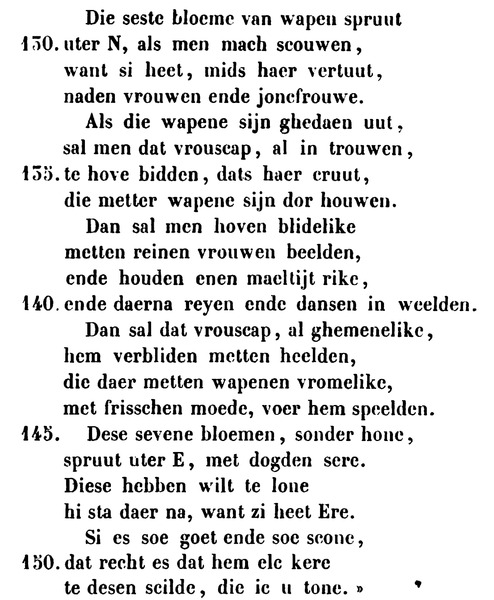 Die seste bloeme van wapen spruut
130. uter N, als men mach scouwen,
want si heet, mids haer vertuut,
naden vrouwen ende joncfrouwe.
Als die wapene sijn ghedaen uut,
sal men dat vrouscap, al in trouwen,
135. te hove bidden, dats haer cruut,
die metter wapene sijn dor houwen.
Dan sal men hoven blidelike
metten reinen vrouwen beelden,
ende houden enen maeltijt rike,
140. ende daerna reyen ende dansen in weelden.
Dan sal dat vrouscap, al ghemenelike,
hem verbliden metten heelden,
die daer metten wapenen vromelike,
met frisschen moede, voer hem speelden.
145. Dese sevene bloemen, sonder hone,
spruut uter E, met dogden sere.
Diese hebben wilt te lone
hi sta daer na, want zi heet Ere.
Si es soe goet ende soe scone,
150. dat recht es dat hem elc kere
te desen scilde, die ic u tone. »